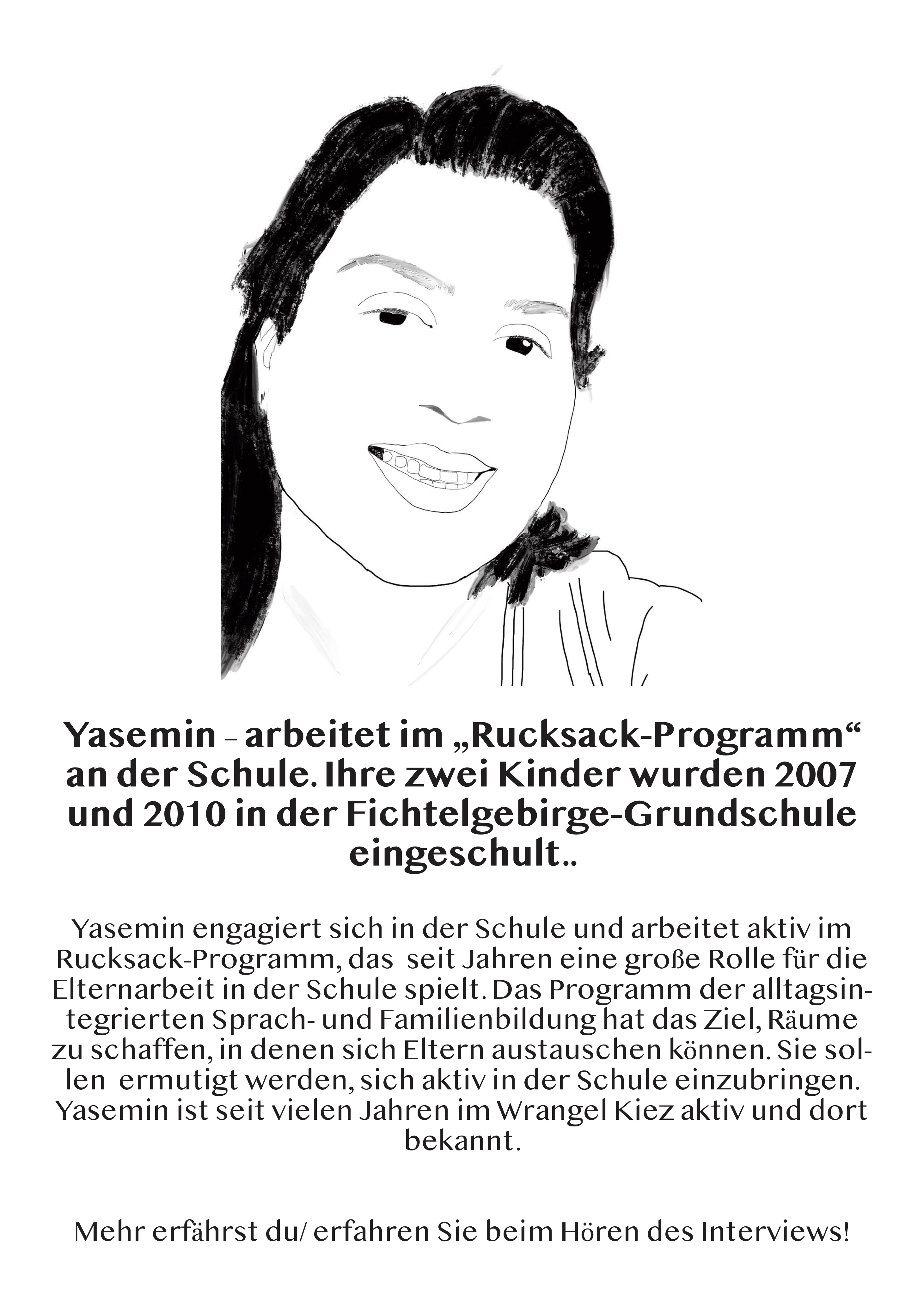 Yasemin – arbeitet im „Rucksack-Programm“ an der Schule. Ihre zwei Kinder wurden 2007 und 2010 in der Fichtelgebirge-Grundschule eingeschult..

Yasemin engagiert sich in der Schule und arbeitet aktiv im Rucksack-Programm, das seit Jahren eine große Rolle für die Elternarbeit in der Schule spielt. Das Programm der alltagsintegrierten Sprach- und Familienbildung hat das Ziel, Räume zu schaffen, in denen sich Eltern austauschen können. Sie sollen ermutigt werden, sich aktiv in der Schule einzubringen. Yasemin ist seit vielen Jahren im Wrangel Kiez aktiv und dort bekannt.

Mehr erfährst du/ erfahren Sie beim Hören des Interviews!